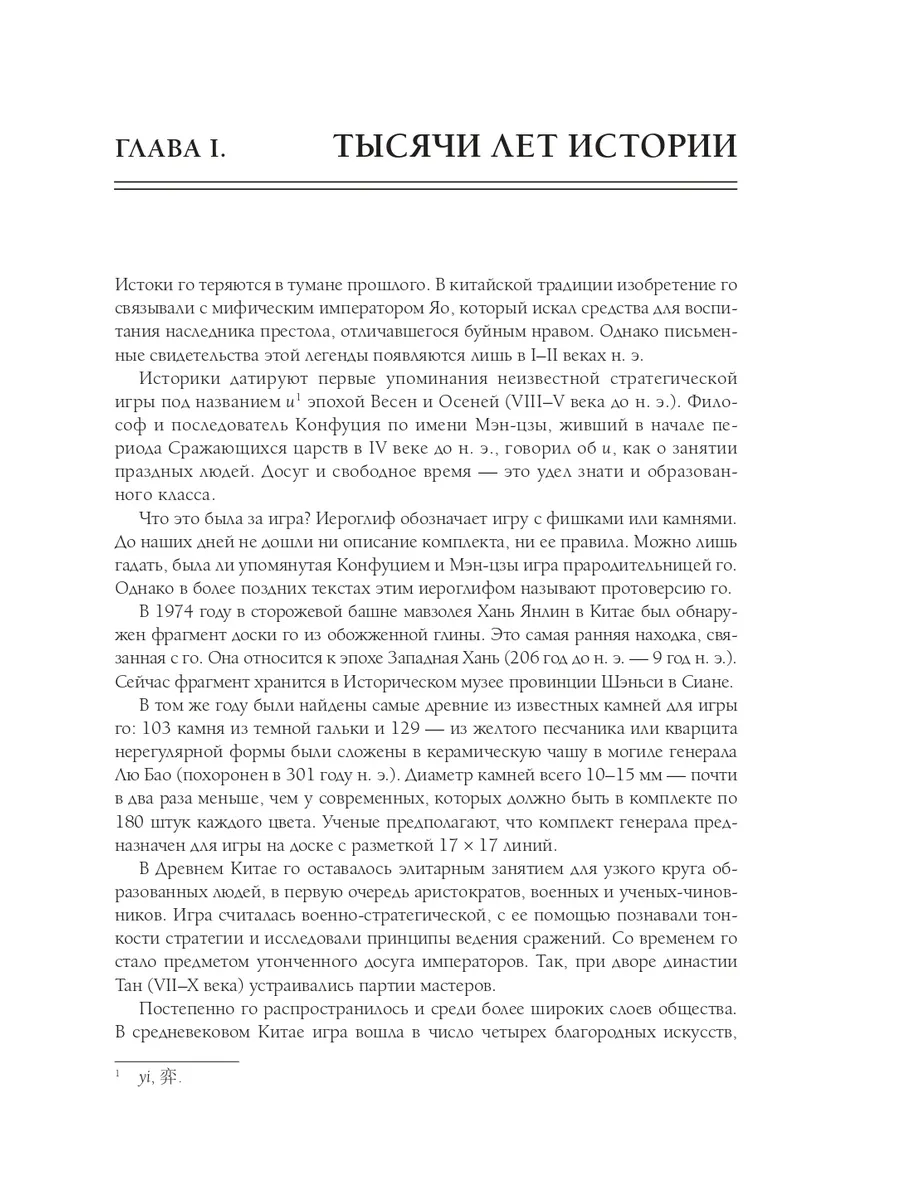 ГЛАВА I. ТЫСЯЧИ ЛЕТ ИСТОРИИ

Истоки го теряются в тумане прошлого. В китайской традиции изобретение го связывали с мифическим императором Яо, который искал средства для воспитания наследника престола, отличавшегося буйным нравом. Однако письменные свидетельства этой легенды появляются лишь в I–II веках н. э.

Историки датируют первые упоминания неизвестной стратегической игры под названием и$^1$ эпохой Весен и Осеней (VIII–V века до н. э.). Философ и последователь Конфуция по имени Мэн-цзы, живший в начале периода Сражающихся царств в IV веке до н. э., говорил об и, как о занятии праздных людей. Досуг и свободное время — это удел знати и образованного класса.

Что это была за игра? Иероглиф обозначает игру с фишками или камнями. До наших дней не дошли ни описание комплекта, ни ее правила. Можно лишь гадать, была ли упомянутая Конфуцием и Мэн-цзы игра прародительницей го. Однако в более поздних текстах этим иероглифом называют протоверсию го.

В 1974 году в сторожевой башне мавзолея Хань Янлин в Китае был обнаружен фрагмент доски го из обожженной глины. Это самая ранняя находка, связанная с го. Она относится к эпохе Западная Хань (206 год до н. э. — 9 год н. э.). Сейчас фрагмент хранится в Историческом музее провинции Шэньси в Сиане.

В том же году были найдены самые древние из известных камней для игры го: 103 камня из темной гальки и 129 — из желтого песчаника или кварцита нерегулярной формы были сложены в керамическую чашу в могиле генерала Лю Бао (похоронен в 301 году н. э.). Диаметр камней всего 10–15 мм — почти в два раза меньше, чем у современных, которых должно быть в комплекте по 180 штук каждого цвета. Ученые предполагают, что комплект генерала предназначен для игры на доске с разметкой 17 × 17 линий.

В Древнем Китае го оставалось элитарным занятием для узкого круга образованных людей, в первую очередь аристократов, военных и ученых-чиновников. Игра считалась военно-стратегической, с ее помощью познавали тонкости стратегии и исследовали принципы ведения сражений. Со временем го стало предметом утонченного досуга императоров. Так, при дворе династии Тан (VII–X века) устраивались партии мастеров.

Постепенно го распространилось и среди более широких слоев общества. В средневековом Китае игра вошла в число четырех благородных искусств,

$^1$ yì, 弈.